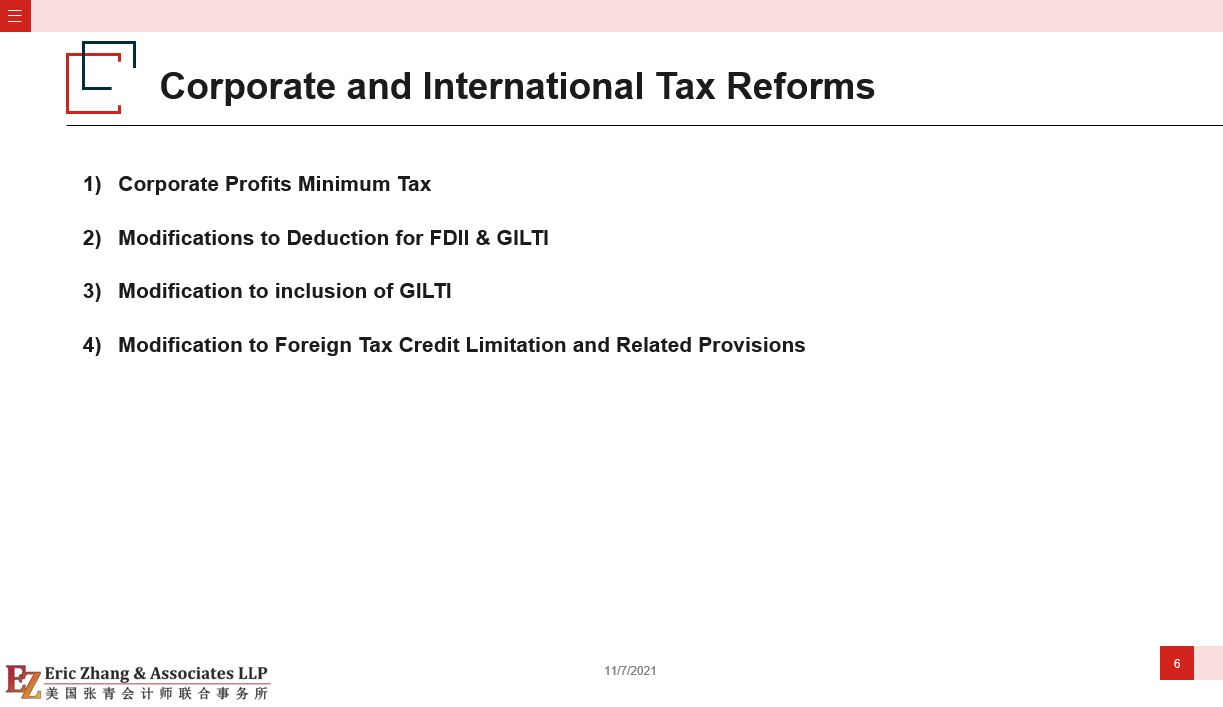 Corporate and International Tax Reforms

1) Corporate Profits Minimum Tax

2) Modifications to Deduction for FDII & GILTI

3) Modification to inclusion of GILTI

4) Modification to Foreign Tax Credit Limitation and Related Provisions

EZ Eric Zhang & Associates LLP
美国张青会计师联合事务所

11/7/2021

6